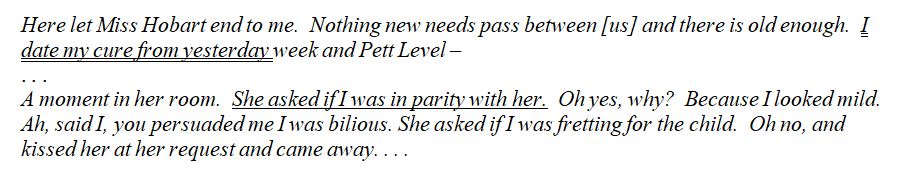 Here let Miss Hobart end to me. Nothing new needs pass between [us] and there is old enough. I date my cure from yesterday week and Pett Level –

. . .

A moment in her room. She asked if I was in parity with her. Oh yes, why? Because I looked mild. Ah, said I, you persuaded me I was bilious. She asked if I was fretting for the child. Oh no, and kissed her at her request and came away. . . .